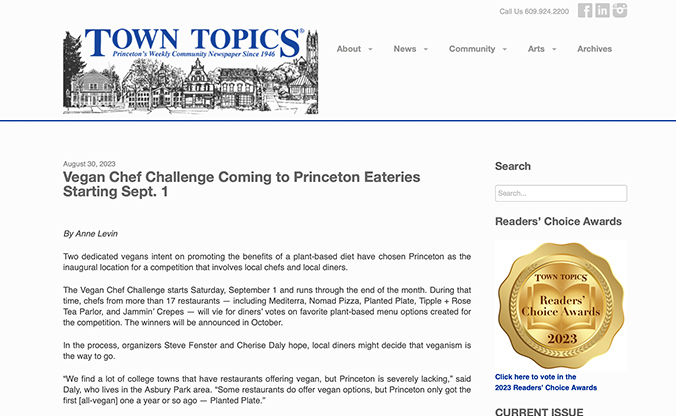 Call Us 609.924.2200

TOWN TOPICS®
Princeton's Weekly Community Newspaper Since 1946

About
News
Community
Arts
Archives

August 30, 2023

Vegan Chef Challenge Coming to Princeton Eateries Starting Sept. 1

By Anne Levin

Two dedicated vegans intent on promoting the benefits of a plant-based diet have chosen Princeton as the inaugural location for a competition that involves local chefs and local diners.

The Vegan Chef Challenge starts Saturday, September 1 and runs through the end of the month. During that time, chefs from more than 17 restaurants — including Mediterra, Nomad Pizza, Planted Plate, Tipple + Rose Tea Parlor, and Jammin' Crepes — will vie for diners' votes on favorite plant-based menu options created for the competition. The winners will be announced in October.

In the process, organizers Steve Fenster and Cherise Daly hope, local diners might decide that veganism is the way to go.

"We find a lot of college towns that have restaurants offering vegan, but Princeton is severely lacking," said Daly, who lives in the Asbury Park area. "Some restaurants do offer vegan options, but Princeton only got the first [all-vegan] one a year or so ago — Planted Plate."

Search

Search...

Readers' Choice Awards

TOWN TOPICS
Readers' Choice Awards
2023

Click here to vote in the 2023 Readers' Choice Awards

CURRENT ISSUE